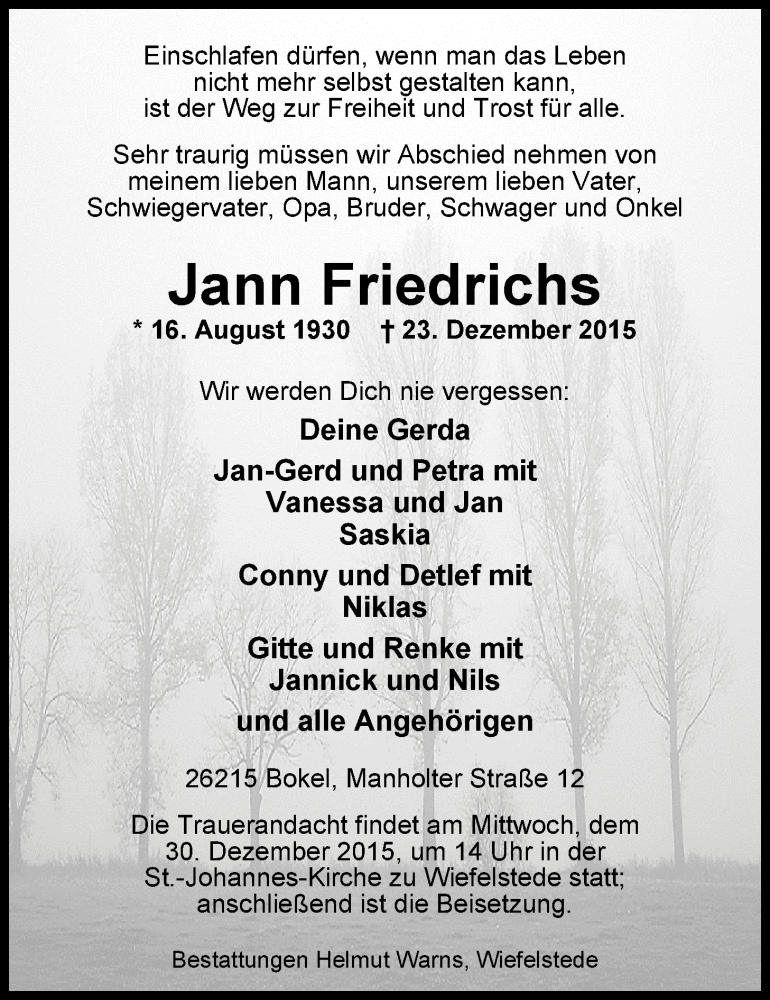 Einschlafen dürfen, wenn man das Leben
nicht mehr selbst gestalten kann,
ist der Weg zur Freiheit und Trost für alle.

Sehr traurig müssen wir Abschied nehmen von
meinem lieben Mann, unserem lieben Vater,
Schwiegervater, Opa, Bruder, Schwager und Onkel

Jann Friedrichs

* 16. August 1930 † 23. Dezember 2015

Wir werden Dich nie vergessen:

Deine Gerda

Jan-Gerd und Petra mit
Vanessa und Jan
Saskia

Conny und Detlef mit
Niklas

Gitte und Renke mit
Jannick und Nils

und alle Angehörigen

26215 Bokel, Manholter Straße 12

Die Trauerandacht findet am Mittwoch, dem 30. Dezember 2015, um 14 Uhr in der St.-Johannes-Kirche zu Wiefelstede statt; anschließend ist die Beisetzung.

Bestattungen Helmut Warns, Wiefelstede